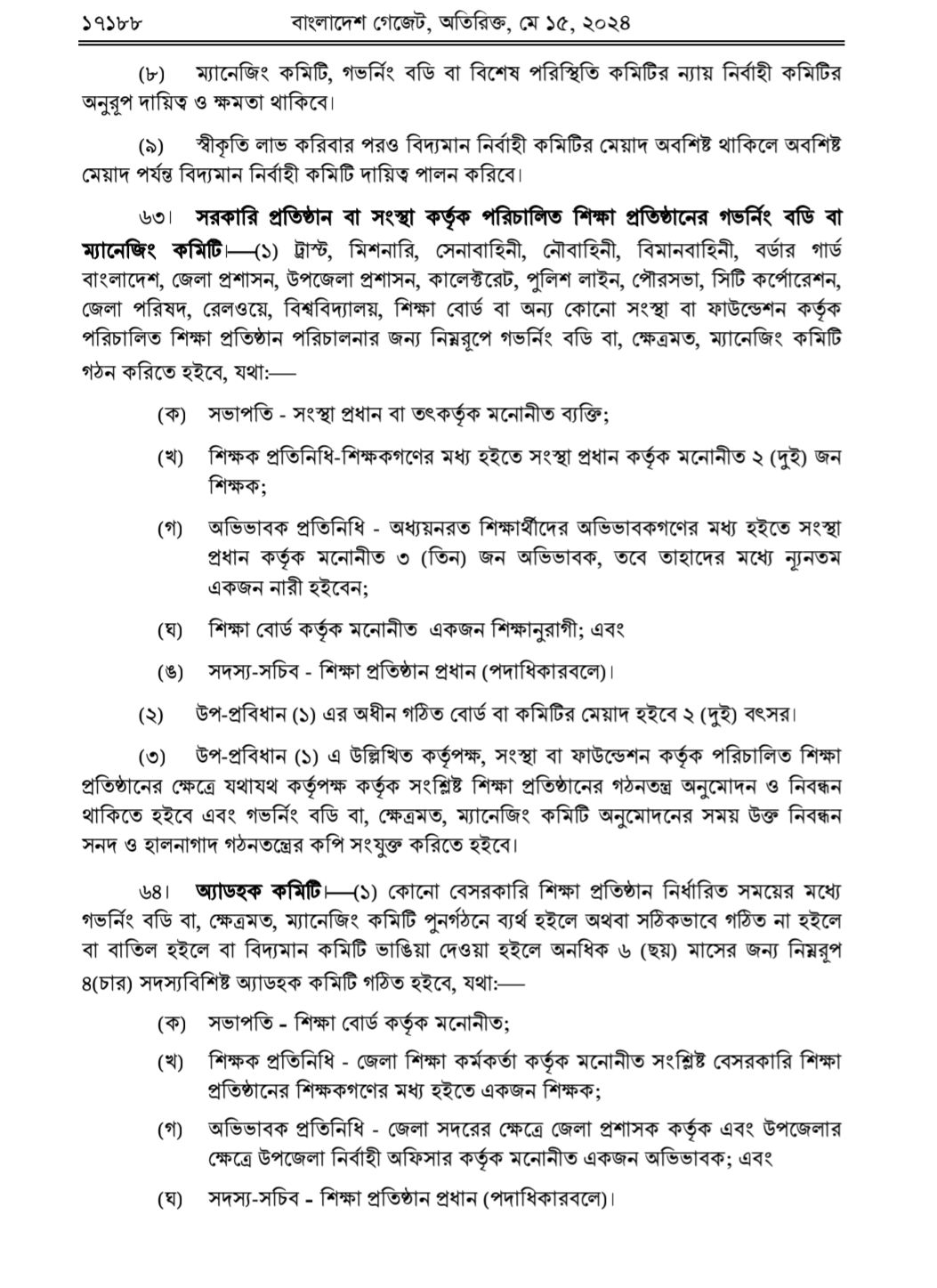 ১৭১৮৮ বাংলাদেশ গেজেট, অতিরিক্ত, মে ১৫, ২০২৪

(৮) ম্যানেজিং কমিটি, গভর্নিং বডি বা বিশেষ পরিস্থিতি কমিটির ন্যায় নির্বাহী কমিটির অনুরূপ দায়িত্ব ও ক্ষমতা থাকিবে।

(৯) স্বীকৃতি লাভ করিবার পরও বিদ্যমান নির্বাহী কমিটির মেয়াদ অবশিষ্ট থাকিলে অবশিষ্ট মেয়াদ পর্যন্ত বিদ্যমান নির্বাহী কমিটি দায়িত্ব পালন করিবে।

৬৩। সরকারি প্রতিষ্ঠান বা সংস্থা কর্তৃক পরিচালিত শিক্ষা প্রতিষ্ঠানের গভর্নিং বডি বা ম্যানেজিং কমিটি।—(১) ট্রাস্ট, মিশনারি, সেনাবাহিনী, নৌবাহিনী, বিমানবাহিনী, বর্ডার গার্ড বাংলাদেশ, জেলা প্রশাসন, উপজেলা প্রশাসন, কালেক্টরেট, পুলিশ লাইন, পৌরসভা, সিটি কর্পোরেশন, জেলা পরিষদ, রেলওয়ে, বিশ্ববিদ্যালয়, শিক্ষা বোর্ড বা অন্য কোনো সংস্থা বা ফাউন্ডেশন কর্তৃক পরিচালিত শিক্ষা প্রতিষ্ঠান পরিচালনার জন্য নিম্নরূপে গভর্নিং বডি বা, ক্ষেত্রমত, ম্যানেজিং কমিটি গঠন করিতে হইবে, যথা:—

(ক) সভাপতি - সংস্থা প্রধান বা তৎকর্তৃক মনোনীত ব্যক্তি;

(খ) শিক্ষক প্রতিনিধি-শিক্ষকগণের মধ্য হইতে সংস্থা প্রধান কর্তৃক মনোনীত ২ (দুই) জন শিক্ষক;

(গ) অভিভাবক প্রতিনিধি - অধ্যয়নরত শিক্ষার্থীদের অভিভাবকগণের মধ্য হইতে সংস্থা প্রধান কর্তৃক মনোনীত ৩ (তিন) জন অভিভাবক, তবে তাহাদের মধ্যে ন্যূনতম একজন নারী হইবেন;

(ঘ) শিক্ষা বোর্ড কর্তৃক মনোনীত একজন শিক্ষানুরাগী; এবং

(ঙ) সদস্য-সচিব - শিক্ষা প্রতিষ্ঠান প্রধান (পদাধিকারবলে)।

(২) উপ-প্রবিধান (১) এর অধীন গঠিত বোর্ড বা কমিটির মেয়াদ হইবে ২ (দুই) বৎসর।

(৩) উপ-প্রবিধান (১) এ উল্লিখিত কর্তৃপক্ষ, সংস্থা বা ফাউন্ডেশন কর্তৃক পরিচালিত শিক্ষা প্রতিষ্ঠানের ক্ষেত্রে যথাযথ কর্তৃপক্ষ কর্তৃক সংশ্লিষ্ট শিক্ষা প্রতিষ্ঠানের গঠনতন্ত্র অনুমোদন ও নিবন্ধন থাকিতে হইবে এবং গভর্নিং বডি বা, ক্ষেত্রমত, ম্যানেজিং কমিটি অনুমোদনের সময় উক্ত নিবন্ধন সনদ ও হালনাগাদ গঠনতন্ত্রের কপি সংযুক্ত করিতে হইবে।

৬৪। অ্যাডহক কমিটি।—(১) কোনো বেসরকারি শিক্ষা প্রতিষ্ঠান নির্ধারিত সময়ের মধ্যে গভর্নিং বডি বা, ক্ষেত্রমত, ম্যানেজিং কমিটি পুনর্গঠনে ব্যর্থ হইলে অথবা সঠিকভাবে গঠিত না হইলে বা বাতিল হইলে বা বিদ্যমান কমিটি ভাঙিয়া দেওয়া হইলে অনধিক ৬ (ছয়) মাসের জন্য নিম্নরূপ ৪(চার) সদস্যবিশিষ্ট অ্যাডহক কমিটি গঠিত হইবে, যথা:—

(ক) সভাপতি - শিক্ষা বোর্ড কর্তৃক মনোনীত;

(খ) শিক্ষক প্রতিনিধি - জেলা শিক্ষা কর্মকর্তা কর্তৃক মনোনীত সংশ্লিষ্ট বেসরকারি শিক্ষা প্রতিষ্ঠানের শিক্ষকগণের মধ্য হইতে একজন শিক্ষক;

(গ) অভিভাবক প্রতিনিধি - জেলা সদরের ক্ষেত্রে জেলা প্রশাসক কর্তৃক এবং উপজেলার ক্ষেত্রে উপজেলা নির্বাহী অফিসার কর্তৃক মনোনীত একজন অভিভাবক; এবং

(ঘ) সদস্য-সচিব - শিক্ষা প্রতিষ্ঠান প্রধান (পদাধিকারবলে)।